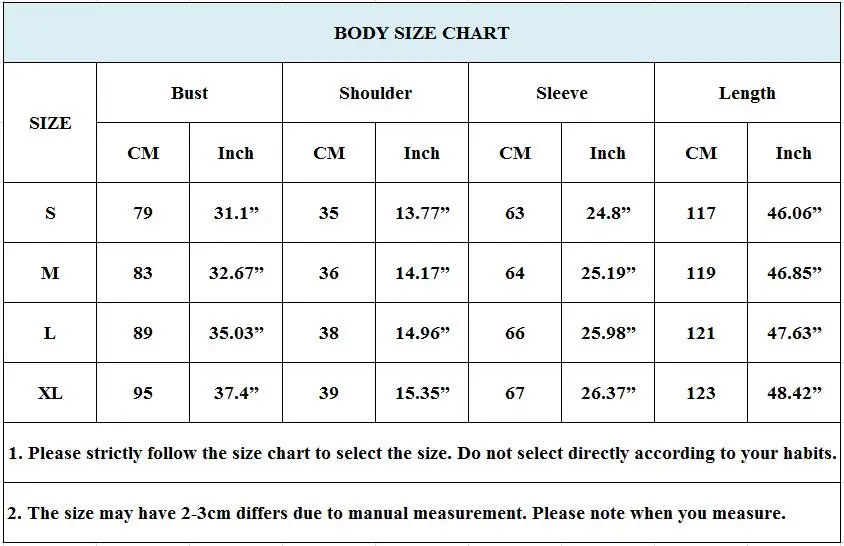 BODY SIZE CHART

| SIZE | Bust CM | Bust Inch | Shoulder CM | Shoulder Inch | Sleeve CM | Sleeve Inch | Length CM | Length Inch |
|---|---|---|---|---|---|---|---|---|
| S | 79 | 31.1” | 35 | 13.77” | 63 | 24.8” | 117 | 46.06” |
| M | 83 | 32.67” | 36 | 14.17” | 64 | 25.19” | 119 | 46.85” |
| L | 89 | 35.03” | 38 | 14.96” | 66 | 25.98” | 121 | 47.63” |
| XL | 95 | 37.4” | 39 | 15.35” | 67 | 26.37” | 123 | 48.42” |

1. Please strictly follow the size chart to select the size. Do not select directly according to your habits.

2. The size may have 2-3cm differs due to manual measurement. Please note when you measure.